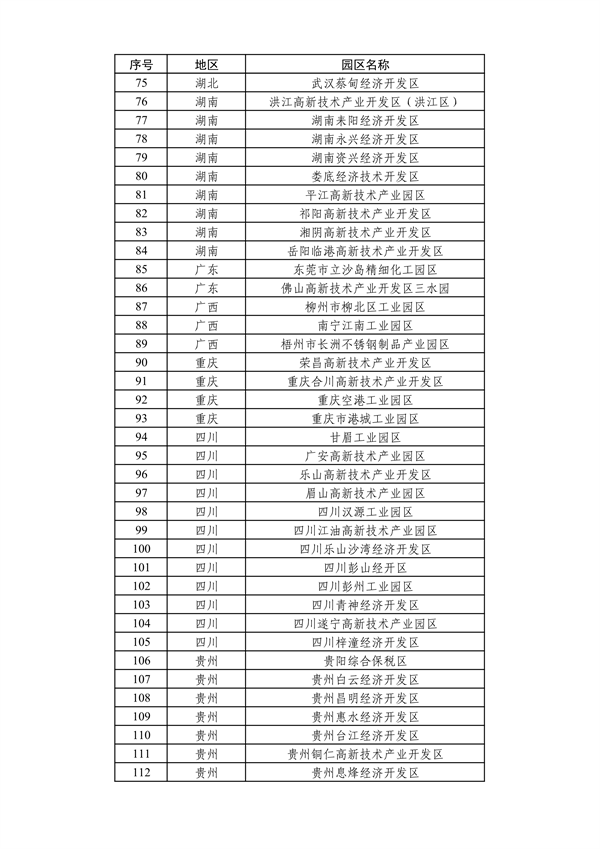 | 序号 | 地区 | 园区名称 |
|---|---|---|
| 75 | 湖北 | 武汉蔡甸经济开发区 |
| 76 | 湖南 | 洪江高新技术产业开发区（洪江区） |
| 77 | 湖南 | 湖南耒阳经济开发区 |
| 78 | 湖南 | 湖南永兴经济开发区 |
| 79 | 湖南 | 湖南资兴经济开发区 |
| 80 | 湖南 | 娄底经济技术开发区 |
| 81 | 湖南 | 平江高新技术产业园区 |
| 82 | 湖南 | 祁阳高新技术产业开发区 |
| 83 | 湖南 | 湘阴高新技术产业开发区 |
| 84 | 湖南 | 岳阳临港高新技术产业开发区 |
| 85 | 广东 | 东莞市立沙岛精细化工园区 |
| 86 | 广东 | 佛山高新技术产业开发区三水园 |
| 87 | 广西 | 柳州市柳北区工业园区 |
| 88 | 广西 | 南宁江南工业园区 |
| 89 | 广西 | 梧州市长洲不锈钢制品产业园区 |
| 90 | 重庆 | 荣昌高新技术产业开发区 |
| 91 | 重庆 | 重庆合川高新技术产业开发区 |
| 92 | 重庆 | 重庆空港工业园区 |
| 93 | 重庆 | 重庆市港城工业园区 |
| 94 | 四川 | 甘眉工业园区 |
| 95 | 四川 | 广安高新技术产业园区 |
| 96 | 四川 | 乐山高新技术产业开发区 |
| 97 | 四川 | 眉山高新技术产业园区 |
| 98 | 四川 | 四川汉源工业园区 |
| 99 | 四川 | 四川江油高新技术产业园区 |
| 100 | 四川 | 四川乐山沙湾经济开发区 |
| 101 | 四川 | 四川彭山经开区 |
| 102 | 四川 | 四川彭州工业园区 |
| 103 | 四川 | 四川青神经济开发区 |
| 104 | 四川 | 四川遂宁高新技术产业园区 |
| 105 | 四川 | 四川梓潼经济开发区 |
| 106 | 贵州 | 贵阳综合保税区 |
| 107 | 贵州 | 贵州白云经济开发区 |
| 108 | 贵州 | 贵州昌明经济开发区 |
| 109 | 贵州 | 贵州惠水经济开发区 |
| 110 | 贵州 | 贵州台江经济开发区 |
| 111 | 贵州 | 贵州铜仁高新技术产业开发区 |
| 112 | 贵州 | 贵州息烽经济开发区 |